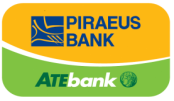 PIRAEUS BANK

ATEbank